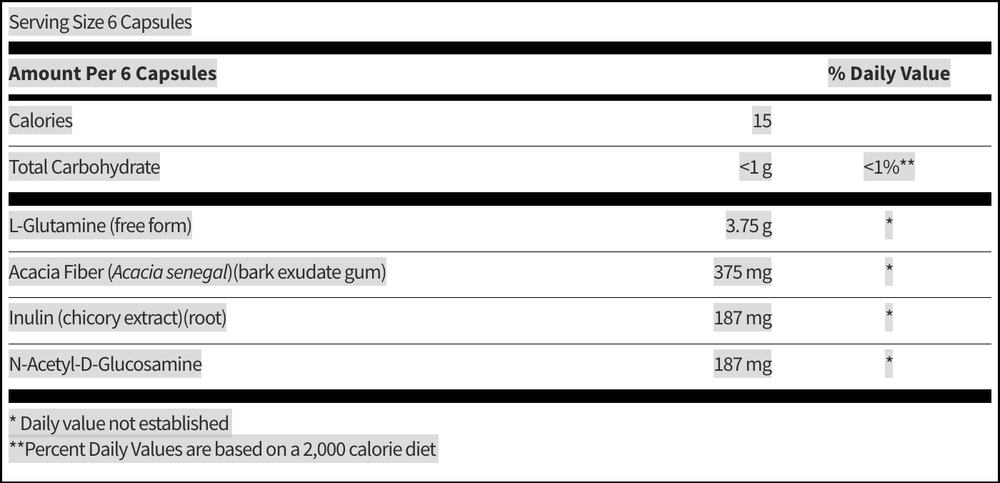 Serving Size 6 Capsules

| Amount Per 6 Capsules | | % Daily Value |
|---|---|---|
| Calories | 15 | |
| Total Carbohydrate | <1 g | <1%** |
| L-Glutamine (free form) | 3.75 g | * |
| Acacia Fiber (Acacia senegal)(bark exudate gum) | 375 mg | * |
| Inulin (chicory extract)(root) | 187 mg | * |
| N-Acetyl-D-Glucosamine | 187 mg | * |

* Daily value not established
**Percent Daily Values are based on a 2,000 calorie diet